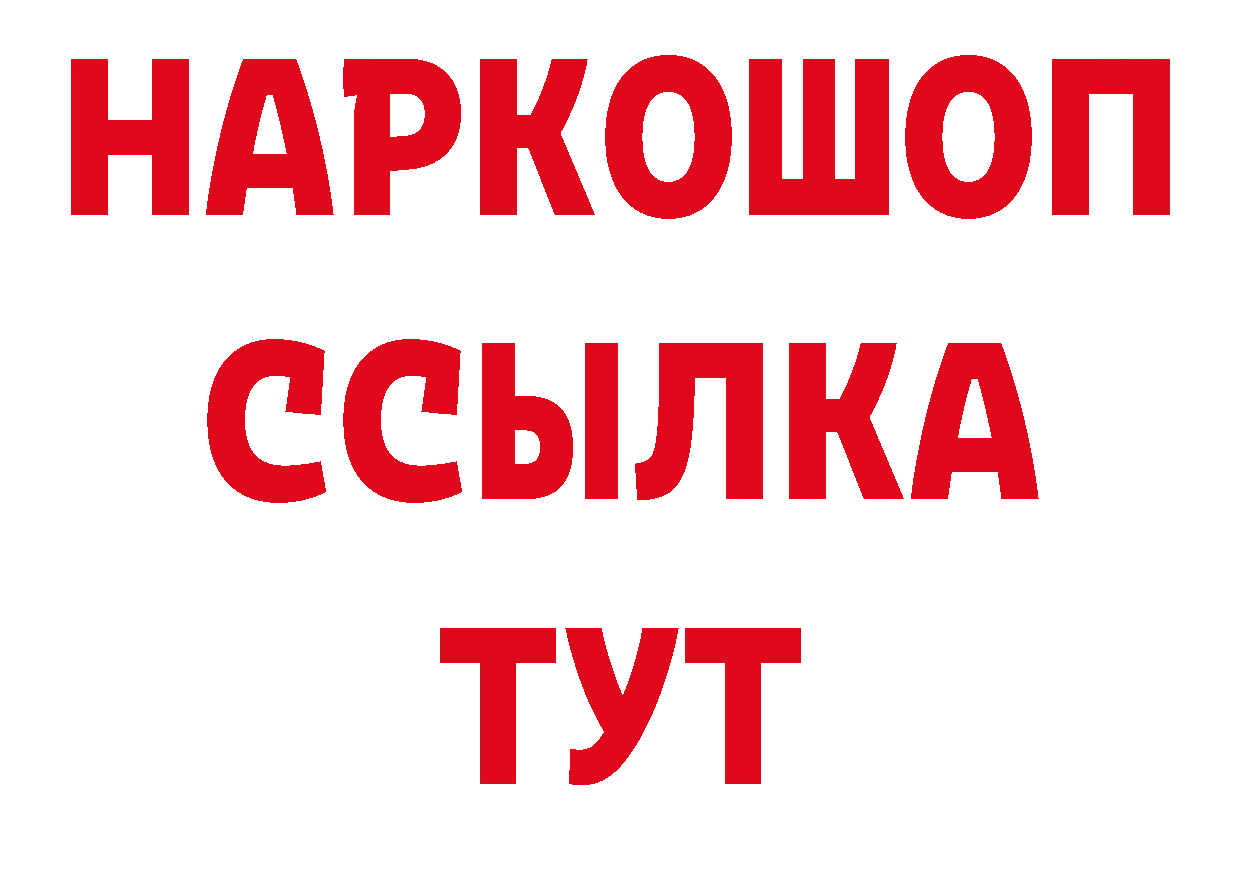 НАРКОШОП
ССЫЛКА
ТУТ